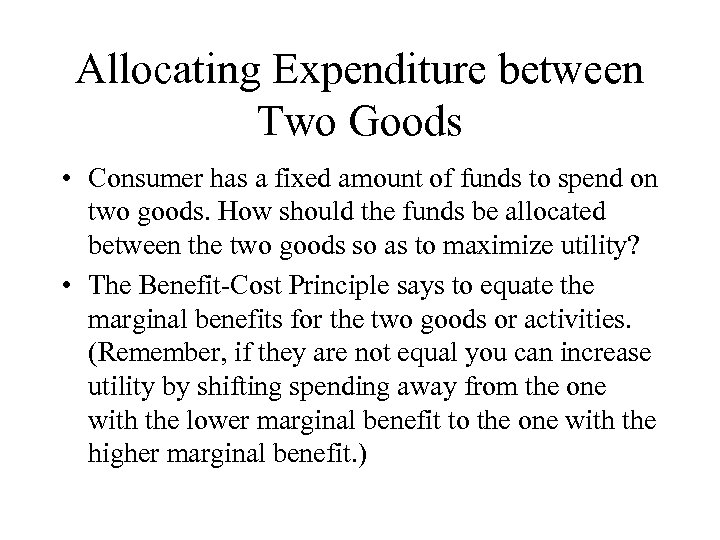 Allocating Expenditure between Two Goods

• Consumer has a fixed amount of funds to spend on two goods. How should the funds be allocated between the two goods so as to maximize utility?

• The Benefit-Cost Principle says to equate the marginal benefits for the two goods or activities. (Remember, if they are not equal you can increase utility by shifting spending away from the one with the lower marginal benefit to the one with the higher marginal benefit.)